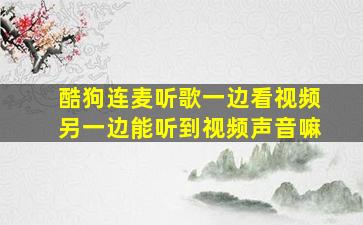 酷狗连麦听歌一边看视频
另一边能听到视频声音嘛